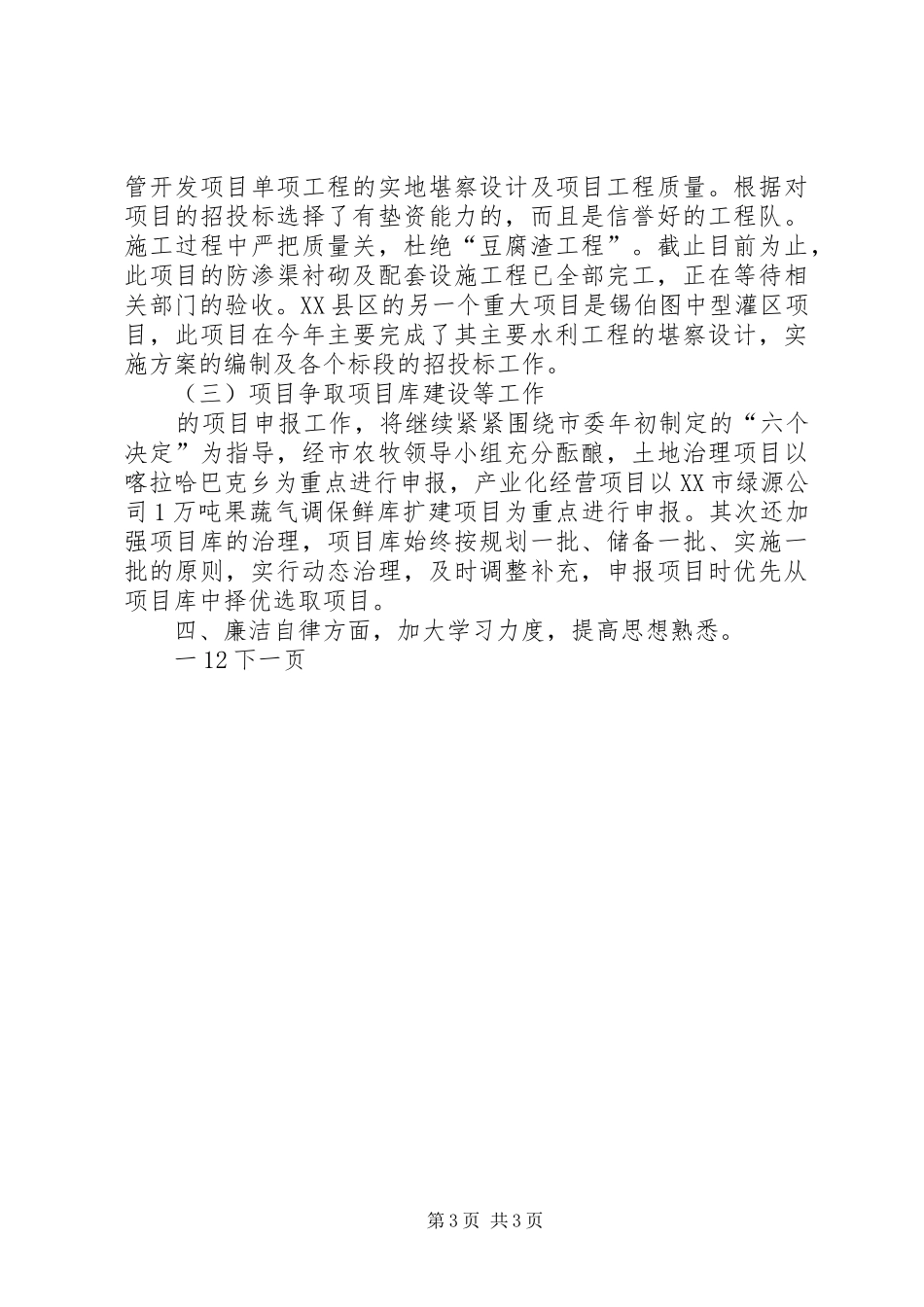 管开发项目单项工程的实地堪察设计及项目工程质量。根据对项目的招投标选择了有垫资能力的，而且是信誉好的工程队。施工过程中严把质量关，杜绝“豆腐渣工程”。截止目前为止，此项目的防渗渠衬砌及配套设施工程已全部完工，正在等待相关部门的验收。XX县区的另一个重大项目是锡伯图中型灌区项目，此项目在今年主要完成了其主要水利工程的堪察设计，实施方案的编制及各个标段的招投标工作。

（三）项目争取项目库建设等工作

的项目申报工作，将继续紧紧围绕市委年初制定的“六个决定”为指导，经市农牧领导小组充分酝酿，土地治理项目以喀拉哈巴克乡为重点进行申报，产业化经营项目以XX市绿源公司1万吨果蔬气调保鲜库扩建项目为重点进行申报。其次还加强项目库的治理，项目库始终按规划一批、储备一批、实施一批的原则，实行动态治理，及时调整补充，申报项目时优先从项目库中择优选取项目。

四、廉洁自律方面，加大学习力度，提高思想熟悉。

一12下一页

第3页 共3页